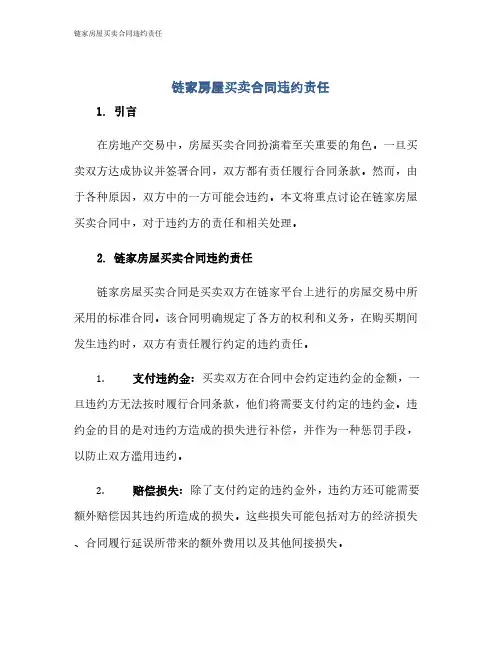 链家房屋买卖合同违约责任

链家房屋买卖合同违约责任

1. 引言

在房地产交易中，房屋买卖合同扮演着至关重要的角色。一旦买卖双方达成协议并签署合同，双方都有责任履行合同条款。然而，由于各种原因，双方中的一方可能会违约。本文将重点讨论在链家房屋买卖合同中，对于违约方的责任和相关处理。

2. 链家房屋买卖合同违约责任

链家房屋买卖合同是买卖双方在链家平台上进行的房屋交易中所采用的标准合同。该合同明确规定了各方的权利和义务，在购买期间发生违约时，双方有责任履行约定的违约责任。

1. 支付违约金：买卖双方在合同中会约定违约金的金额，一旦违约方无法按时履行合同条款，他们将需要支付约定的违约金。违约金的目的是对违约方造成的损失进行补偿，并作为一种惩罚手段，以防止双方滥用违约。

2. 赔偿损失：除了支付约定的违约金外，违约方还可能需要额外赔偿因其违约所造成的损失。这些损失可能包括对方的经济损失、合同履行延误所带来的额外费用以及其他间接损失。